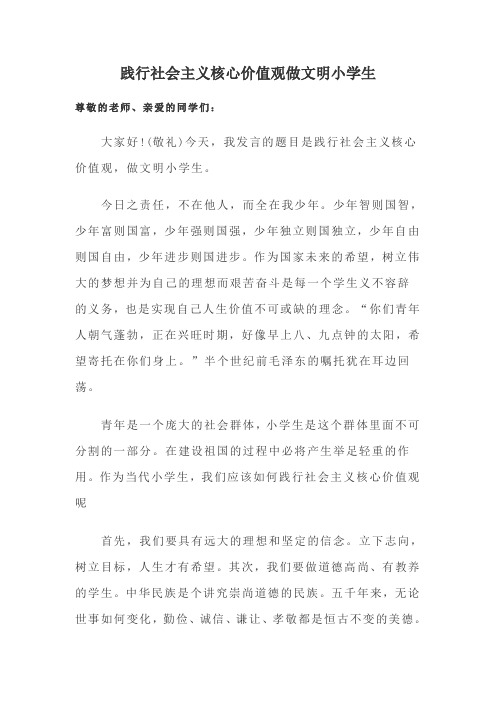 践行社会主义核心价值观做文明小学生

尊敬的老师、亲爱的同学们：

大家好!(敬礼)今天，我发言的题目是践行社会主义核心价值观，做文明小学生。

今日之责任，不在他人，而全在我少年。少年智则国智，少年富则国富，少年强则国强，少年独立则国独立，少年自由则国自由，少年进步则国进步。作为国家未来的希望，树立伟大的梦想并为自己的理想而艰苦奋斗是每一个学生义不容辞的义务，也是实现自己人生价值不可或缺的理念。“你们青年人朝气蓬勃，正在兴旺时期，好像早上八、九点钟的太阳，希望寄托在你们身上。”半个世纪前毛泽东的嘱托犹在耳边回荡。

青年是一个庞大的社会群体，小学生是这个群体里面不可分割的一部分。在建设祖国的过程中必将产生举足轻重的作用。作为当代小学生，我们应该如何践行社会主义核心价值观呢

首先，我们要具有远大的理想和坚定的信念。立下志向，树立目标，人生才有希望。其次，我们要做道德高尚、有教养的学生。中华民族是个讲究崇尚道德的民族。五千年来，无论世事如何变化，勤俭、诚信、谦让、孝敬都是恒古不变的美德。